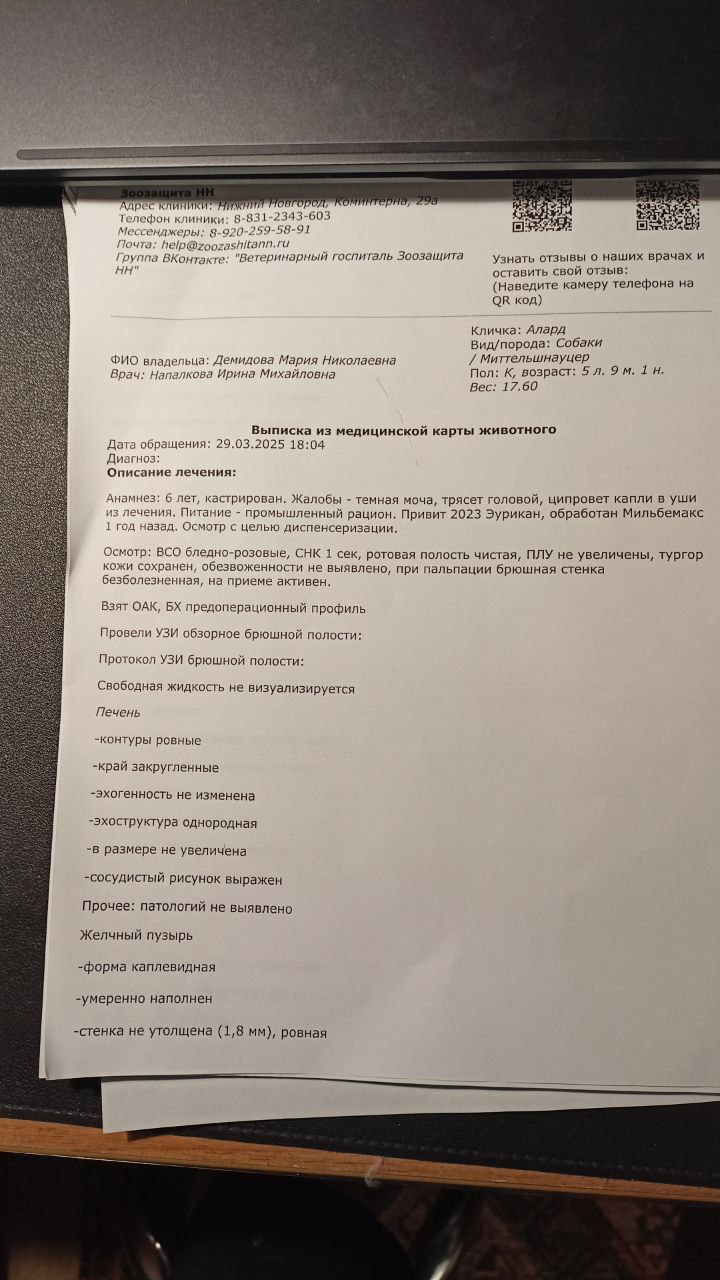 Зоозащита НН
Адрес клиники: Нижний Новгород, Коминтерна, 29а
Телефон клиники: 8-831-2343-603
Мессенджеры: 8-920-259-58-91
Почта: help@zoozashitann.ru
Группа ВКонтакте: "Ветеринарный госпиталь Зоозащита НН"

Узнать отзывы о наших врачах и оставить свой отзыв:
(Наведите камеру телефона на QR код)

ФИО владельца: Демидова Мария Николаевна
Врач: Напалкова Ирина Михайловна

Кличка: Алард
Вид/порода: Собаки / Миттельшнауцер
Пол: К, возраст: 5 л. 9 м. 1 н.
Вес: 17.60

Выписка из медицинской карты животного
Дата обращения: 29.03.2025 18:04
Диагноз:
Описание лечения:

Анамнез: 6 лет, кастрирован. Жалобы - темная моча, трясет головой, ципровет капли в уши из лечения. Питание - промышленный рацион. Привит 2023 Эурикан, обработан Мильбемакс 1 год назад. Осмотр с целью диспенсеризации.

Осмотр: ВСО бледно-розовые, СНК 1 сек, ротовая полость чистая, ПЛУ не увеличены, тургор кожи сохранен, обезвоженности не выявлено, при пальпации брюшная стенка безболезненная, на приеме активен.

Взят ОАК, БХ предоперационный профиль

Провели УЗИ обзорное брюшной полости:

Протокол УЗИ брюшной полости:

Свободная жидкость не визуализируется

Печень

-контуры ровные

-край закругленные

-эхогенность не изменена

-эхоструктура однородная

-в размере не увеличена

-сосудистый рисунок выражен

Прочее: патологий не выявлено

Желчный пузырь

-форма каплевидная

-умеренно наполнен

-стенка не утолщена (1,8 мм), ровная